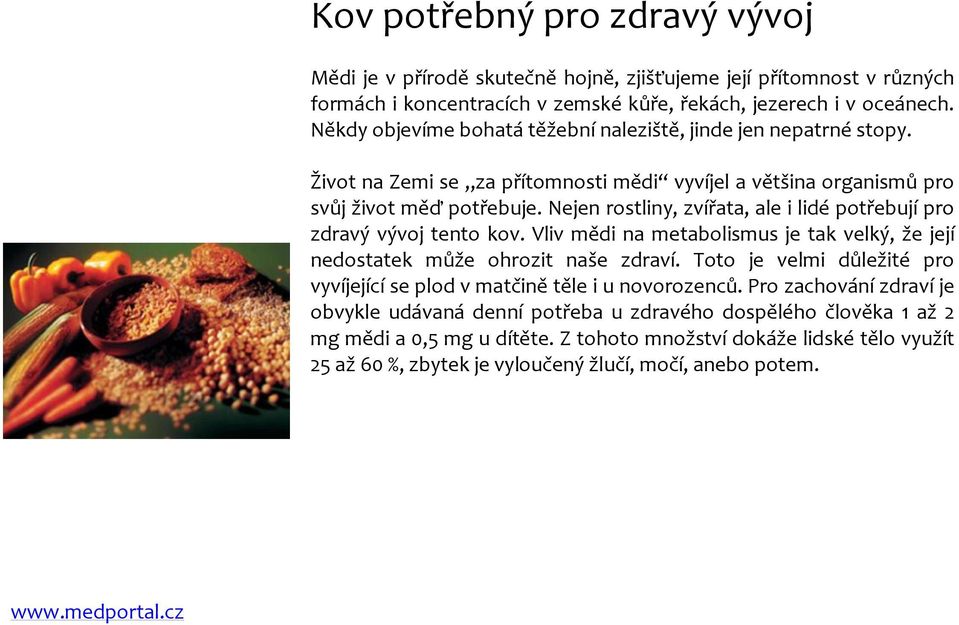 Kov potřebný pro zdravý vývoj

Mědi je v přírodě skutečně hojně, zjišťujeme její přítomnost v různých formách i koncentracích v zemské kůře, řekách, jezerech i v oceánech. Někdy objevíme bohatá těžební naleziště, jinde jen nepatrné stopy.

Život na Zemi se „za přítomnosti mědi“ vyvíjel a většina organismů pro svůj život měď potřebuje. Nejen rostliny, zvířata, ale i lidé potřebují pro zdravý vývoj tento kov. Vliv mědi na metabolismus je tak velký, že její nedostatek může ohrozit naše zdraví. Toto je velmi důležité pro vyvíjející se plod v matčině těle i u novorozenců. Pro zachování zdraví je obvykle udávaná denní potřeba u zdravého dospělého člověka 1 až 2 mg mědi a 0,5 mg u dítěte. Z tohoto množství dokáže lidské tělo využít 25 až 60 %, zbytek je vyloučený žlučí, močí, anebo potem.

www.medportal.cz